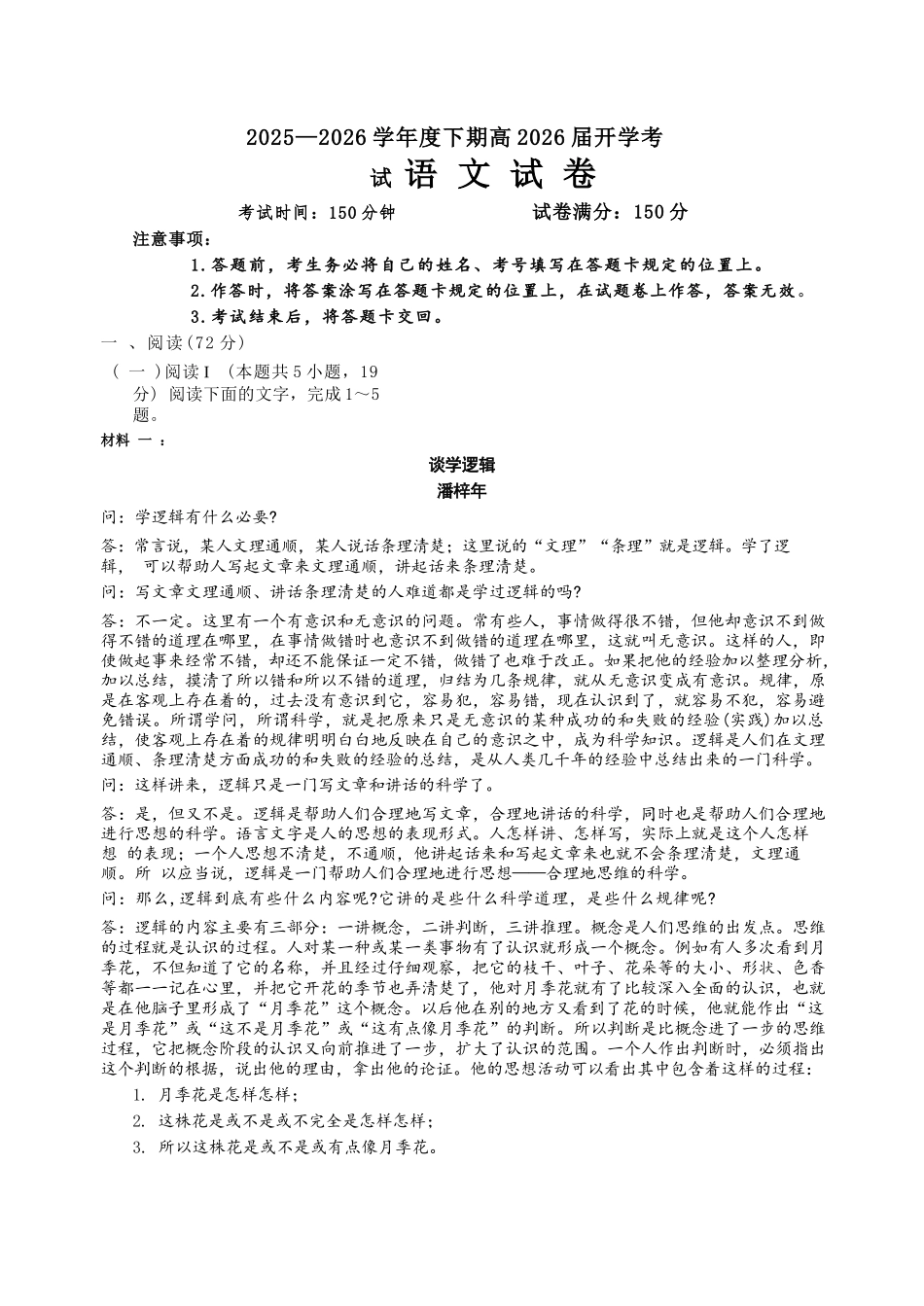 2025—2026 学年度下期高 2026 届开学考

试 语 文 试 卷

考试时间：150 分钟　　　　试卷满分：150 分

注意事项：

1. 答题前，考生务必将自己的姓名、考号填写在答题卡规定的位置上。

2. 作答时，将答案涂写在答题卡规定的位置上，在试题卷上作答，答案无效。

3. 考试结束后，将答题卡交回。

一 、阅读（72 分）

（ 一 ）阅读 I （本题共 5 小题，19 分）阅读下面的文字，完成 1～5 题。

材料 一 ：

谈学逻辑

潘梓年

问：学逻辑有什么必要?

答：常言说，某人文理通顺，某人说话条理清楚；这里说的“文理”“条理”就是逻辑。学了逻辑， 可以帮助人写起文章来文理通顺，讲起话来条理清楚。

问：写文章文理通顺、讲话条理清楚的人难道都是学过逻辑的吗?

答：不一定。这里有一个有意识和无意识的问题。常有些人，事情做得很不错，但他却意识不到做得不错的道理在哪里，在事情做错时也意识不到做错的道理在哪里，这就叫无意识。这样的人，即使做起事来经常不错，却还不能保证一定不错，做错了也难于改正。如果把他的经验加以整理分析，加以总结，摸清了所以错和所以不错的道理，归结为几条规律，就从无意识变成有意识。规律，原是在客观上存在着的，过去没有意识到它，容易犯，容易错，现在认识到了，就容易不犯，容易避免错误。所谓学问，所谓科学，就是把原来只是无意识的某种成功的和失败的经验(实践)加以总结，使客观上存在着的规律明明白白地反映在自己的意识之中，成为科学知识。逻辑是人们在文理通顺、条理清楚方面成功的和失败的经验的总结，是从人类几千年的经验中总结出来的一门科学。

问：这样讲来，逻辑只是一门写文章和讲话的科学了。

答：是，但又不是。逻辑是帮助人们合理地写文章，合理地讲话的科学，同时也是帮助人们合理地进行思想的科学。语言文字是人的思想的表现形式。人怎样讲、怎样写，实际上就是这个人怎样想 的表现；一个人思想不清楚，不通顺，他讲起话来和写起文章来也就不会条理清楚，文理通顺。所 以应当说，逻辑是一门帮助人们合理地进行思想——合理地思维的科学。

问：那么,逻辑到底有些什么内容呢?它讲的是些什么科学道理，是些什么规律呢?

答：逻辑的内容主要有三部分：一讲概念，二讲判断，三讲推理。概念是人们思维的出发点。思维的过程就是认识的过程。人对某一种或某一类事物有了认识就形成一个概念。例如有人多次看到月季花，不但知道了它的名称，并且经过仔细观察，把它的枝干、叶子、花朵等的大小、形状、色香等都一一记在心里，并把它开花的季节也弄清楚了，他对月季花就有了比较深入全面的认识，也就是在他脑子里形成了“月季花”这个概念。以后他在别的地方又看到了花的时候，他就能作出“这是月季花”或“这不是月季花”或“这有点像月季花”的判断。所以判断是比概念进了一步的思维过程，它把概念阶段的认识又向前推进了一步，扩大了认识的范围。一个人作出判断时，必须指出这个判断的根据，说出他的理由，拿出他的论证。他的思想活动可以看出其中包含着这样的过程：

1. 月季花是怎样怎样；

2. 这株花是或不是或不完全是怎样怎样；

3. 所以这株花是或不是或有点像月季花。